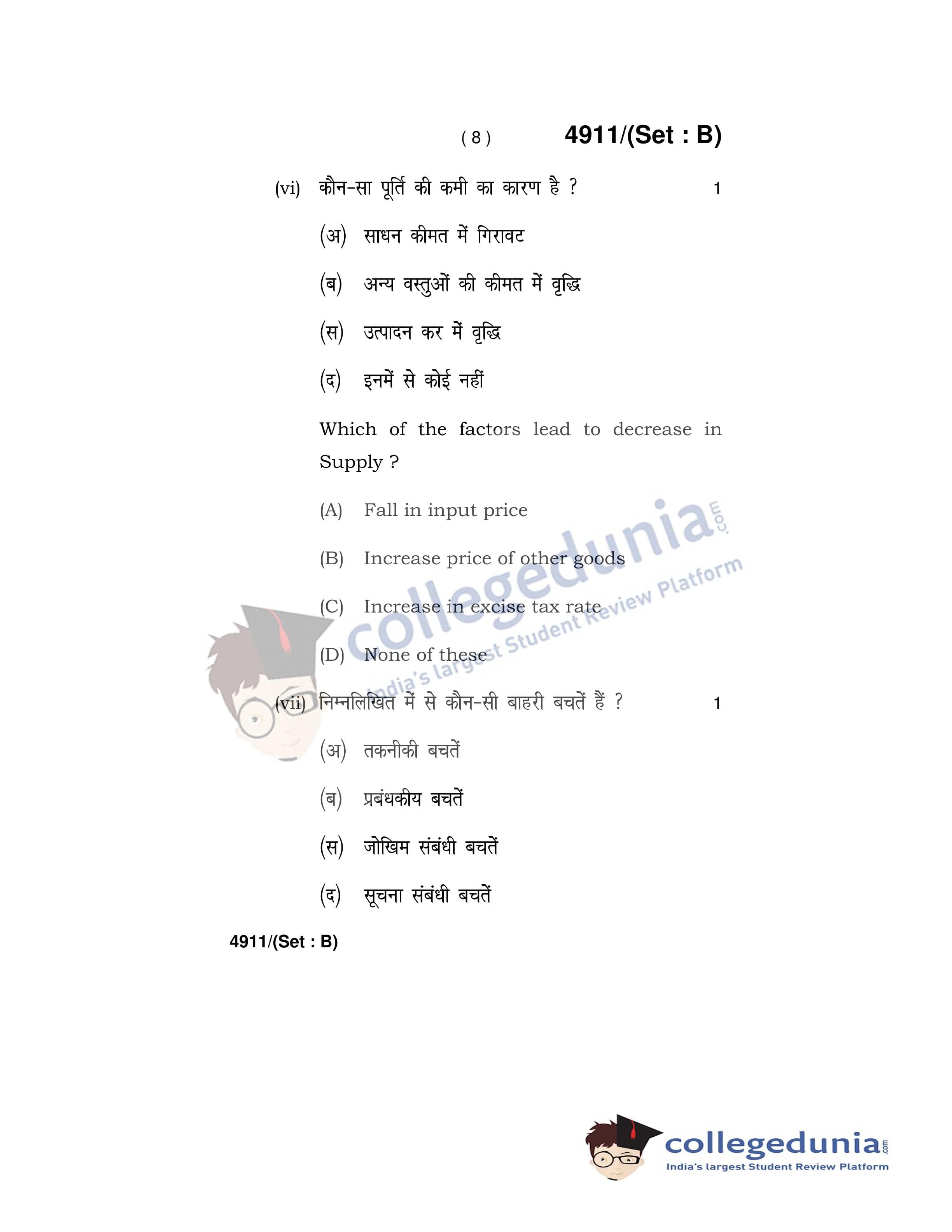 ( 8 ) 4911/(Set : B)

(vi) कौन-सा पूर्ति की कमी का कारण है ? 1

(अ) साधन कीमत में गिरावट

(ब) अन्य वस्तुओं की कीमत में वृद्धि

(स) उत्पादन कर में वृद्धि

(द) इनमें से कोई नहीं

Which of the factors lead to decrease in Supply ?

(A) Fall in input price

(B) Increase price of other goods

(C) Increase in excise tax rate

(D) None of these

(vii) निम्नलिखित में से कौन-सी बाहरी बचतें हैं ? 1

(अ) तकनीकी बचतें

(ब) प्रबंधकीय बचतें

(स) जोखिम संबंधी बचतें

(द) सूचना संबंधी बचतें

4911/(Set : B)

collegedunia.com
India's largest Student Review Platform